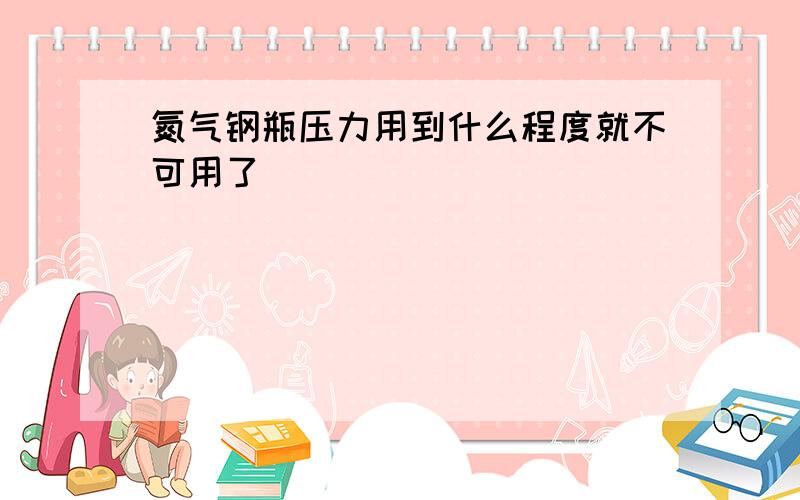 氮气钢瓶压力用到什么程度就不可用了